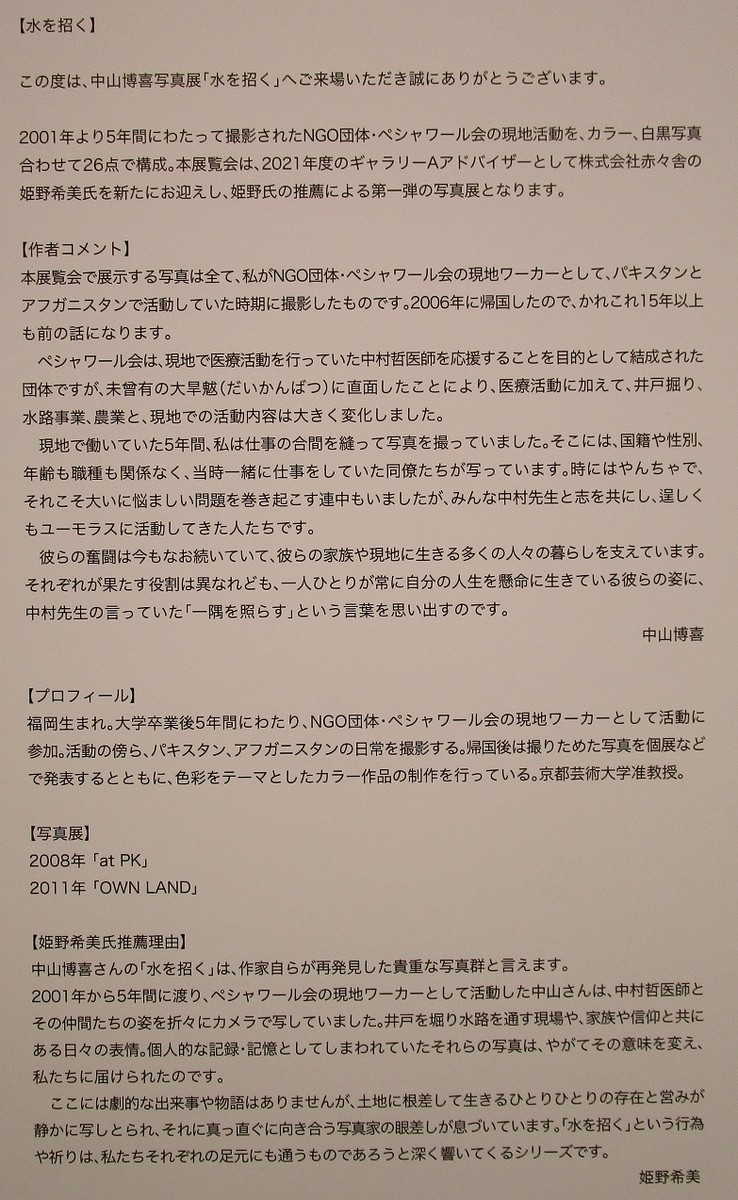 【水を招く】

この度は、中山博喜写真展「水を招く」へご来場いただき誠にありがとうございます。

2001年より5年間にわたって撮影されたNGO団体・ペシャワール会の現地活動を、カラー、白黒写真合わせて26点で構成。本展覧会は、2021年度のギャラリーAアドバイザーとして株式会社赤々舎の姫野希美氏を新たにお迎えし、姫野氏の推薦による第一弾の写真展となります。

【作者コメント】
本展覧会で展示する写真は全て、私がNGO団体・ペシャワール会の現地ワーカーとして、パキスタンとアフガニスタンで活動していた時期に撮影したものです。2006年に帰国したので、かれこれ15年以上も前の話になります。

ペシャワール会は、現地で医療活動を行っていた中村哲医師を応援することを目的として結成された団体ですが、未曾有の大旱魃(だいかんばつ)に直面したことにより、医療活動に加えて、井戸掘り、水路事業、農業と、現地での活動内容は大きく変化しました。

現地で働いていた5年間、私は仕事の合間を縫って写真を撮っていました。そこには、国籍や性別、年齢も職種も関係なく、当時一緒に仕事をしていた同僚たちが写っています。時にはやんちゃで、それこそ大いに悩ましい問題を巻き起こす連中もいましたが、みんな中村先生と志を共にし、逞しくもユーモラスに活動してきた人たちです。

彼らの奮闘は今もなお続いていて、彼らの家族や現地に生きる多くの人々の暮らしを支えています。それぞれが果たす役割は異なれども、一人ひとりが常に自分の人生を懸命に生きている彼らの姿に、中村先生の言っていた「一隅を照らす」という言葉を思い出すのです。

中山博喜

【プロフィール】
福岡生まれ。大学卒業後5年間にわたり、NGO団体・ペシャワール会の現地ワーカーとして活動に参加。活動の傍ら、パキスタン、アフガニスタンの日常を撮影する。帰国後は撮りためた写真を個展などで発表するとともに、色彩をテーマとしたカラー作品の制作を行っている。京都芸術大学准教授。

【写真展】
2008年「at PK」
2011年「OWN LAND」

【姫野希美氏推薦理由】
中山博喜さんの「水を招く」は、作家自らが再発見した貴重な写真群と言えます。

2001年から5年間に渡り、ペシャワール会の現地ワーカーとして活動した中山さんは、中村哲医師とその仲間たちの姿を折々にカメラで写していました。井戸を掘り水路を通す現場や、家族や信仰と共にある日々の表情。個人的な記録・記憶としてしまわれていたそれらの写真は、やがてその意味を変え、私たちに届けられたのです。

ここには劇的な出来事や物語はありませんが、土地に根差して生きるひとりひとりの存在と営みが静かに写しとられ、それに真っ直ぐに向き合う写真家の眼差しが息づいています。「水を招く」という行為や祈りは、私たちそれぞれの足元にも通うものであろうと深く響いてくるシリーズです。

姫野希美